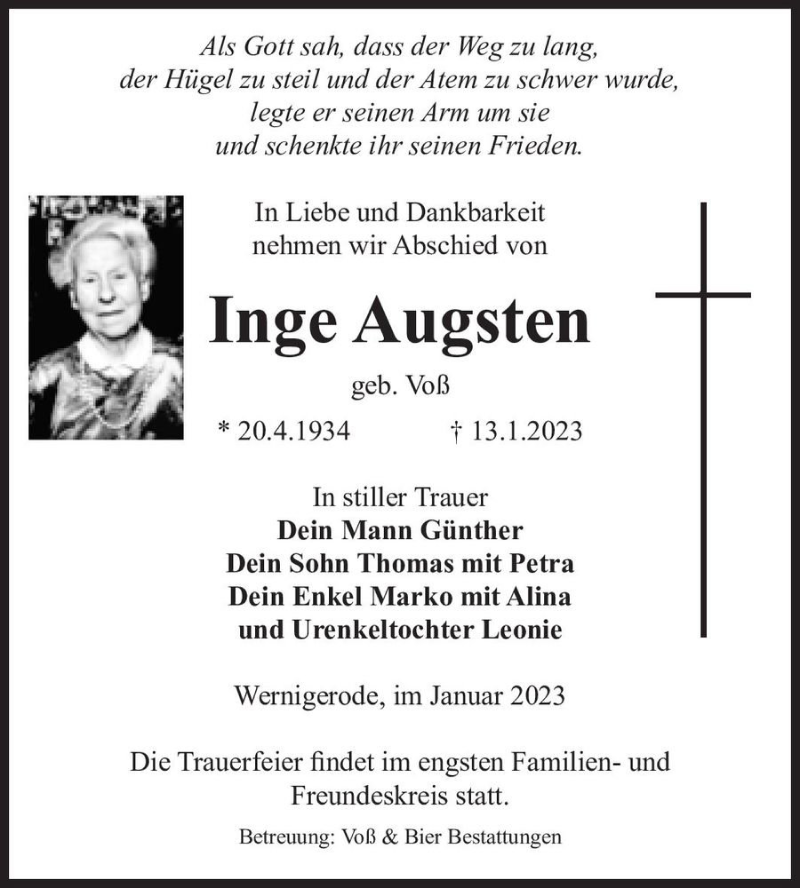 Als Gott sah, dass der Weg zu lang, der Hügel zu steil und der Atem zu schwer wurde, legte er seinen Arm um sie und schenkte ihr seinen Frieden.

In Liebe und Dankbarkeit nehmen wir Abschied von

Inge Augsten

geb. Voß

* 20.4.1934 † 13.1.2023

In stiller Trauer
Dein Mann Günther
Dein Sohn Thomas mit Petra
Dein Enkel Marko mit Alina
und Urenkeltochter Leonie

Wernigerode, im Januar 2023

Die Trauerfeier findet im engsten Familien- und Freundeskreis statt.

Betreuung: Voß & Bier Bestattungen